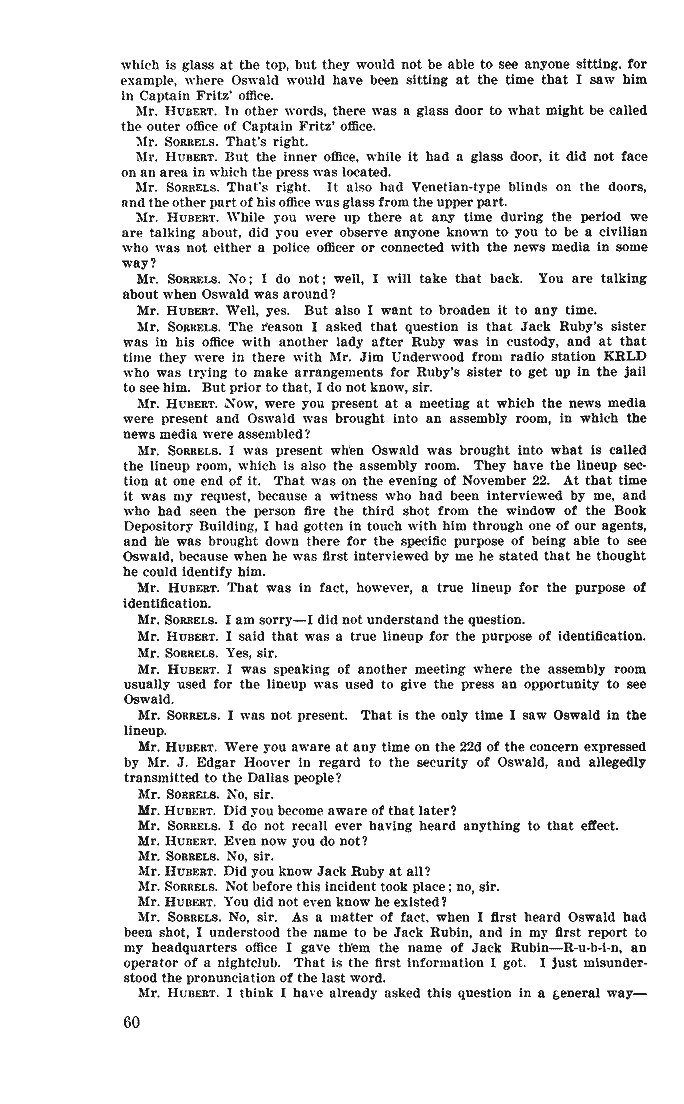 which is glass at the top, but they would not be able to see anyone sitting, for example, where Oswald would have been sitting at the time that I saw him in Captain Fritz' office.

Mr. HUBERT. In other words, there was a glass door to what might be called the outer office of Captain Fritz' office.

Mr. SORRELS. That's right.

Mr. HUBERT. But the inner office, while it had a glass door, it did not face on an area in which the press was located.

Mr. SORRELS. That's right. It also had Venetian-type blinds on the doors, and the other part of his office was glass from the upper part.

Mr. HUBERT. While you were up there at any time during the period we are talking about, did you ever observe anyone known to you to be a civilian who was not either a police officer or connected with the news media in some way?

Mr. SORRELS. No; I do not; well, I will take that back. You are talking about when Oswald was around?

Mr. HUBERT. Well, yes. But also I want to broaden it to any time.

Mr. SORRELS. The reason I asked that question is that Jack Ruby's sister was in his office with another lady after Ruby was in custody, and at that time they were in there with Mr. Jim Underwood from radio station KRLD who was trying to make arrangements for Ruby's sister to get up in the jail to see him. But prior to that, I do not know, sir.

Mr. HUBERT. Now, were you present at a meeting at which the news media were present and Oswald was brought into an assembly room, in which the news media were assembled?

Mr. SORRELS. I was present when Oswald was brought into what is called the lineup room, which is also the assembly room. They have the lineup section at one end of it. That was on the evening of November 22. At that time it was my request, because a witness who had been interviewed by me, and who had seen the person fire the third shot from the window of the Book Depository Building, I had gotten in touch with him through one of our agents, and he was brought down there for the specific purpose of being able to see Oswald, because when he was first interviewed by me he stated that he thought he could identify him.

Mr. HUBERT. That was in fact, however, a true lineup for the purpose of identification.

Mr. SORRELS. I am sorry—I did not understand the question.

Mr. HUBERT. I said that was a true lineup for the purpose of identification.

Mr. SORRELS. Yes, sir.

Mr. HUBERT. I was speaking of another meeting where the assembly room usually used for the lineup was used to give the press an opportunity to see Oswald.

Mr. SORRELS. I was not present. That is the only time I saw Oswald in the lineup.

Mr. HUBERT. Were you aware at any time on the 22d of the concern expressed by Mr. J. Edgar Hoover in regard to the security of Oswald, and allegedly transmitted to the Dallas people?

Mr. SORRELS. No, sir.

Mr. HUBERT. Did you become aware of that later?

Mr. SORRELS. I do not recall ever having heard anything to that effect.

Mr. HUBERT. Even now you do not?

Mr. SORRELS. No, sir.

Mr. HUBERT. Did you know Jack Ruby at all?

Mr. SORRELS. Not before this incident took place; no, sir.

Mr. HUBERT. You did not even know he existed?

Mr. SORRELS. No, sir. As a matter of fact, when I first heard Oswald had been shot, I understood the name to be Jack Rubin, and in my first report to my headquarters office I gave them the name of Jack Rubin—R-u-b-i-n, an operator of a nightclub. That is the first information I got. I just misunderstood the pronunciation of the last word.

Mr. HUBERT. I think I have already asked this question in a general way—

60